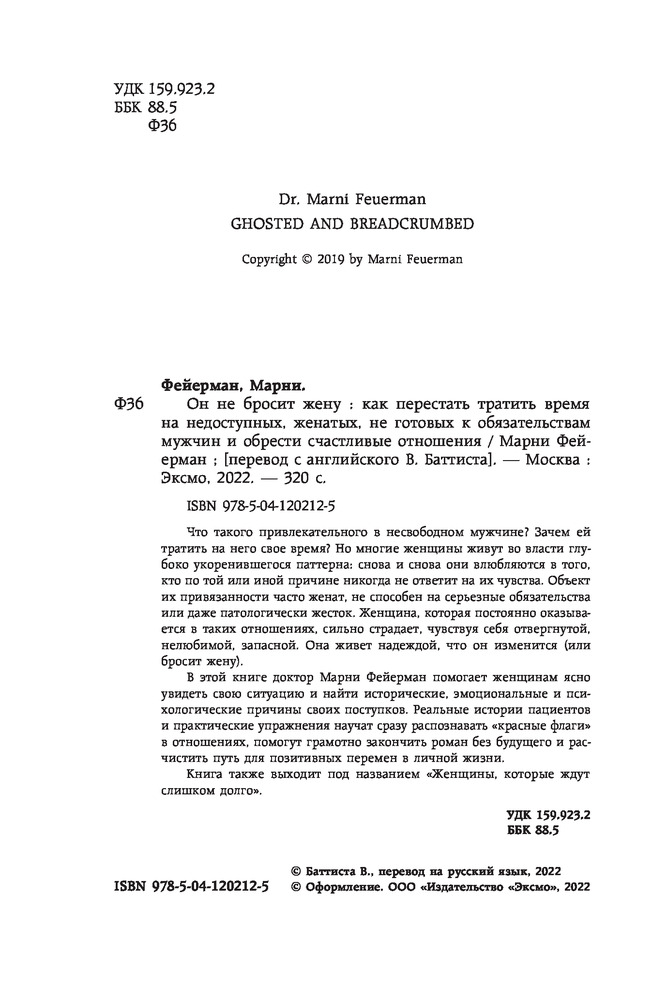 УДК 159.923.2
ББК 88.5
Ф36

Dr. Marni Feuerman
GHOSTED AND BREADCRUMBED

Copyright © 2019 by Marni Feuerman

Фейерман, Марни.
Ф36 Он не бросит жену : как перестать тратить время на недоступных, женатых, не готовых к обязательствам мужчин и обрести счастливые отношения / Марни Фейерман ; [перевод с английского В. Баттиста]. — Москва : Эксмо, 2022. — 320 с.

ISBN 978-5-04-120212-5

Что такого привлекательного в несвободном мужчине? Зачем ей тратить на него свое время? Но многие женщины живут во власти глубоко укоренившегося паттерна: снова и снова они влюбляются в того, кто по той или иной причине никогда не ответит на их чувства. Объект их привязанности часто женат, не способен на серьезные обязательства или даже патологически жесток. Женщина, которая постоянно оказывается в таких отношениях, сильно страдает, чувствуя себя отвергнутой, нелюбимой, запасной. Она живет надеждой, что он изменится (или бросит жену).

В этой книге доктор Марни Фейерман помогает женщинам ясно увидеть свою ситуацию и найти исторические, эмоциональные и психологические причины своих поступков. Реальные истории пациентов и практические упражнения научат сразу распознавать «красные флаги» в отношениях, помогут грамотно закончить роман без будущего и расчистить путь для позитивных перемен в личной жизни.

Книга также выходит под названием «Женщины, которые ждут слишком долго».

УДК 159.923.2
ББК 88.5

ISBN 978-5-04-120212-5

© Баттиста В., перевод на русский язык, 2022
© Оформление. ООО «Издательство «Эксмо», 2022